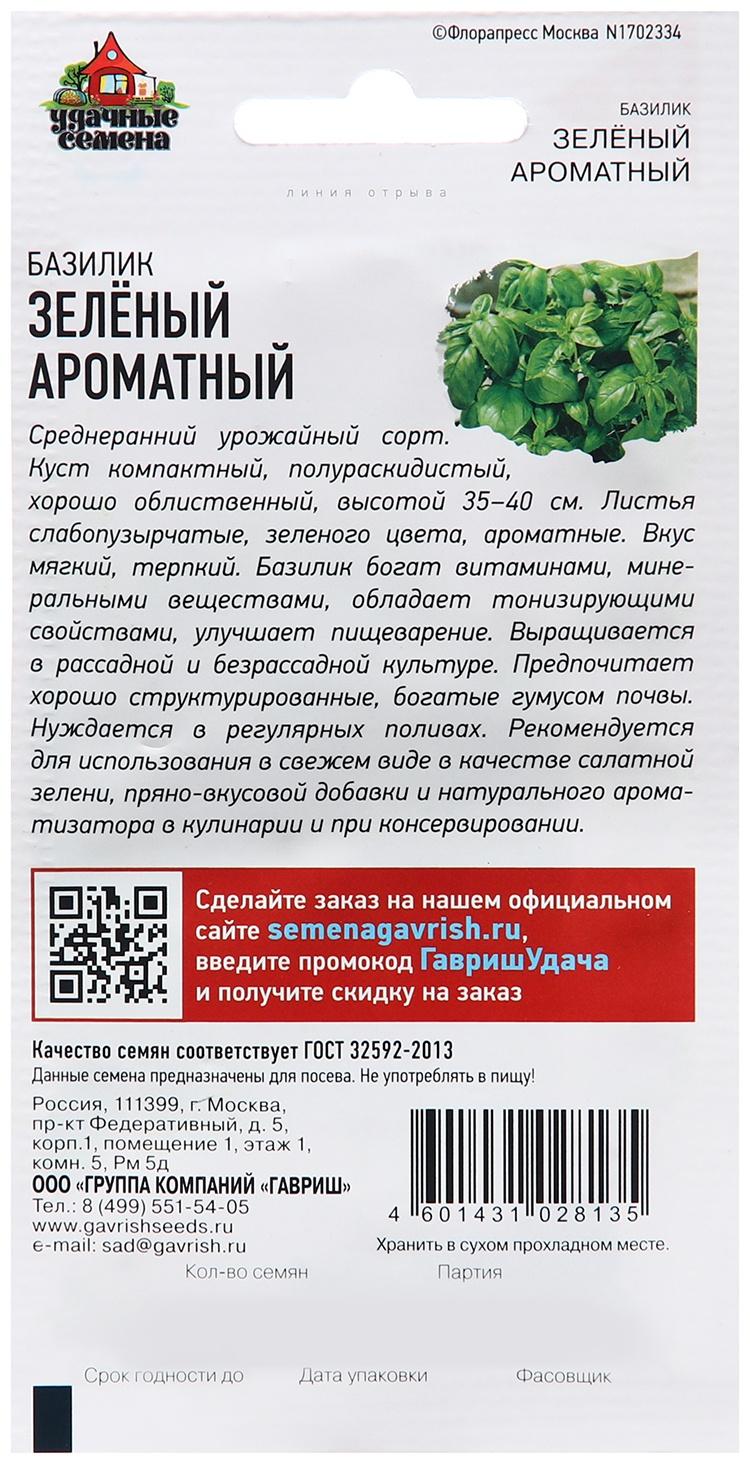 ©Флорапресс Москва N1702334

удачные семена

БАЗИЛИК
ЗЕЛЁНЫЙ
АРОМАТНЫЙ

линия отрыва

БАЗИЛИК
ЗЕЛЁНЫЙ
АРОМАТНЫЙ

Среднеранний урожайный сорт. Куст компактный, полураскидистый, хорошо облиственный, высотой 35–40 см. Листья слабопузырчатые, зеленого цвета, ароматные. Вкус мягкий, терпкий. Базилик богат витаминами, минеральными веществами, обладает тонизирующими свойствами, улучшает пищеварение. Выращивается в рассадной и безрассадной культуре. Предпочитает хорошо структурированные, богатые гумусом почвы. Нуждается в регулярных поливах. Рекомендуется для использования в свежем виде в качестве салатной зелени, пряно-вкусовой добавки и натурального ароматизатора в кулинарии и при консервировании.

Сделайте заказ на нашем официальном сайте semenagavrish.ru, введите промокод ГавришУдача и получите скидку на заказ

Качество семян соответствует ГОСТ 32592-2013
Данные семена предназначены для посева. Не употреблять в пищу!

Россия, 111399, г. Москва, пр-кт Федеративный, д. 5, корп.1, помещение 1, этаж 1, комн. 5, Рм 5д
ООО «ГРУППА КОМПАНИЙ «ГАВРИШ»
Тел.: 8 (499) 551-54-05
www.gavrishseeds.ru
e-mail: sad@gavrish.ru

4 601431 028135
Хранить в сухом прохладном месте.

Кол-во семян
Партия

Срок годности до
Дата упаковки
Фасовщик